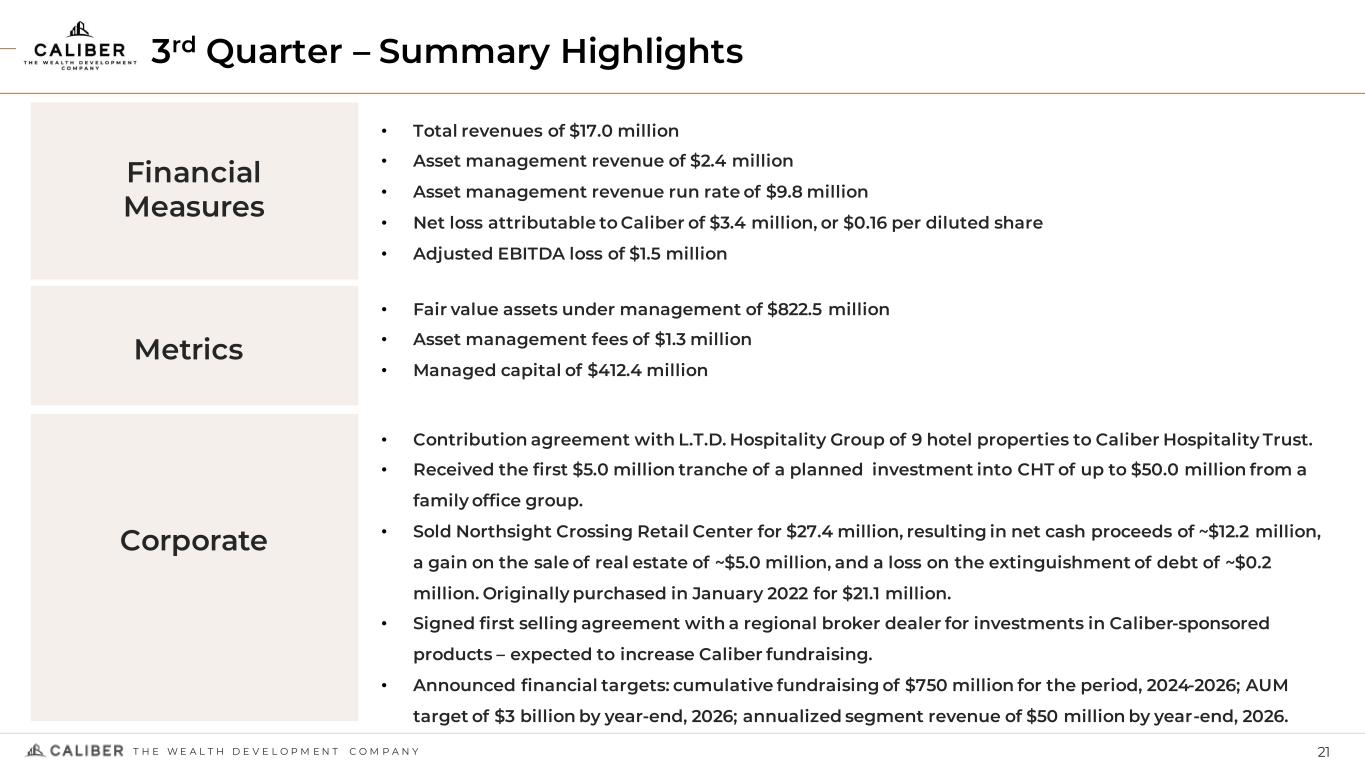 CALIBER
THE WEALTH DEVELOPMENT COMPANY

3rd Quarter – Summary Highlights

Financial Measures

• Total revenues of \$17.0 million
• Asset management revenue of \$2.4 million
• Asset management revenue run rate of \$9.8 million
• Net loss attributable to Caliber of \$3.4 million, or \$0.16 per diluted share
• Adjusted EBITDA loss of \$1.5 million

Metrics

• Fair value assets under management of \$822.5 million
• Asset management fees of \$1.3 million
• Managed capital of \$412.4 million

Corporate

• Contribution agreement with L.T.D. Hospitality Group of 9 hotel properties to Caliber Hospitality Trust.
• Received the first \$5.0 million tranche of a planned investment into CHT of up to \$50.0 million from a family office group.
• Sold Northsight Crossing Retail Center for \$27.4 million, resulting in net cash proceeds of ~\$12.2 million, a gain on the sale of real estate of ~\$5.0 million, and a loss on the extinguishment of debt of ~\$0.2 million. Originally purchased in January 2022 for \$21.1 million.
• Signed first selling agreement with a regional broker dealer for investments in Caliber-sponsored products – expected to increase Caliber fundraising.
• Announced financial targets: cumulative fundraising of \$750 million for the period, 2024-2026; AUM target of \$3 billion by year-end, 2026; annualized segment revenue of \$50 million by year-end, 2026.

CALIBER THE WEALTH DEVELOPMENT COMPANY

21